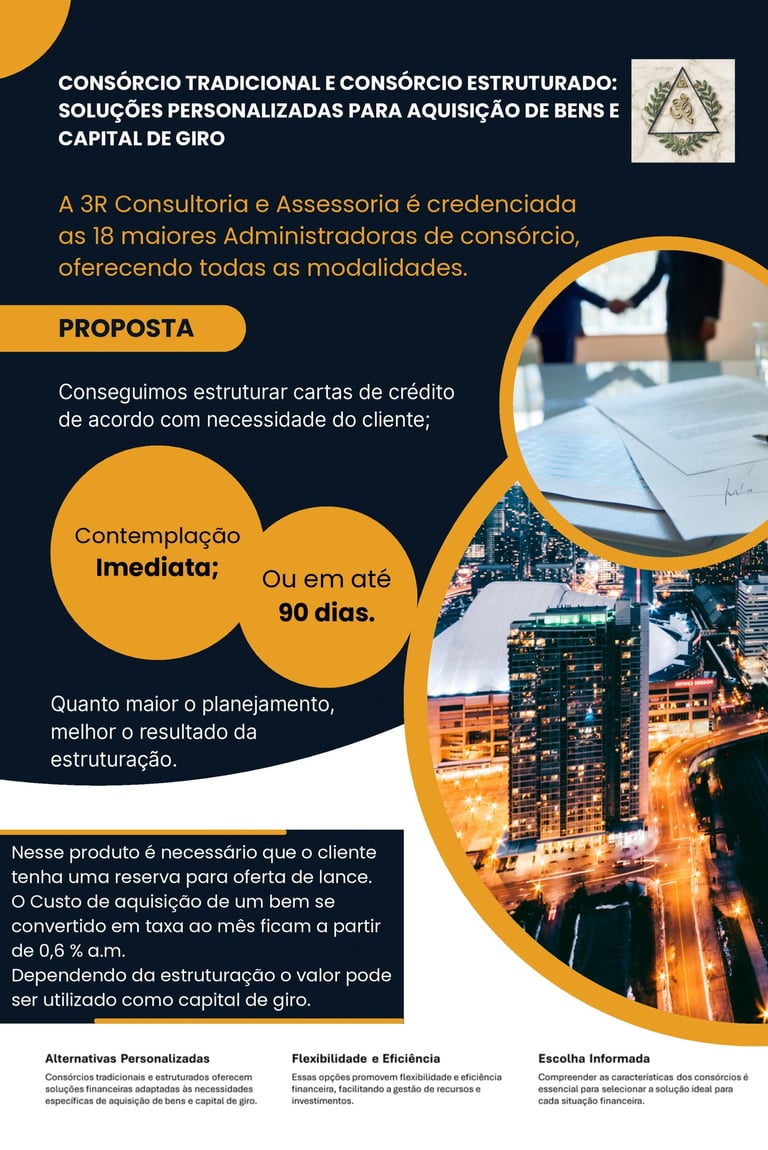 CONSÓRCIO TRADICIONAL E CONSÓRCIO ESTRUTURADO: SOLUÇÕES PERSONALIZADAS PARA AQUISIÇÃO DE BENS E CAPITAL DE GIRO

A 3R Consultoria e Assessoria é credenciada as 18 maiores Administradoras de consórcio, oferecendo todas as modalidades.

PROPOSTA

Conseguimos estruturar cartas de crédito de acordo com necessidade do cliente;

Contemplação Imediata;

Ou em até 90 dias.

Quanto maior o planejamento, melhor o resultado da estruturação.

Nesse produto é necessário que o cliente tenha uma reserva para oferta de lance. O Custo de aquisição de um bem se convertido em taxa ao mês ficam a partir de 0,6 % a.m.
Dependendo da estruturação o valor pode ser utilizado como capital de giro.

Alternativas Personalizadas
Consórcios tradicionais e estruturados oferecem soluções financeiras adaptadas às necessidades específicas de aquisição de bens e capital de giro.

Flexibilidade e Eficiência
Essas opções promovem flexibilidade e eficiência financeira, facilitando a gestão de recursos e investimentos.

Escolha Informada
Compreender as características dos consórcios é essencial para selecionar a solução ideal para cada situação financeira.